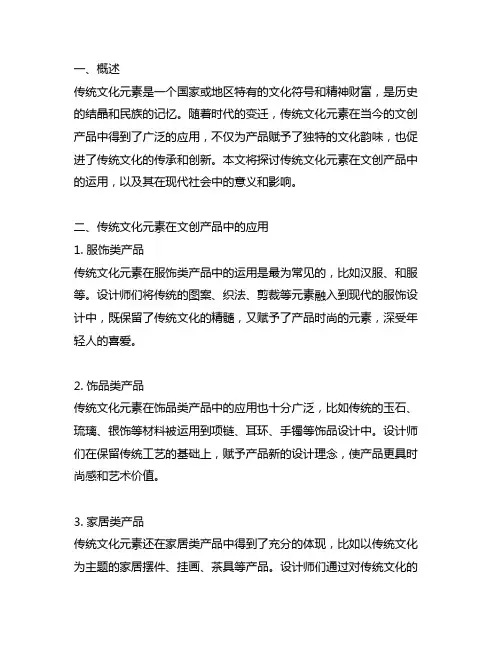 一、概述
传统文化元素是一个国家或地区特有的文化符号和精神财富，是历史的结晶和民族的记忆。随着时代的变迁，传统文化元素在当今的文创产品中得到了广泛的应用，不仅为产品赋予了独特的文化韵味，也促进了传统文化的传承和创新。本文将探讨传统文化元素在文创产品中的运用，以及其在现代社会中的意义和影响。

二、传统文化元素在文创产品中的应用
1. 服饰类产品
传统文化元素在服饰类产品中的运用是最为常见的，比如汉服、和服等。设计师们将传统的图案、织法、剪裁等元素融入到现代的服饰设计中，既保留了传统文化的精髓，又赋予了产品时尚的元素，深受年轻人的喜爱。

2. 饰品类产品
传统文化元素在饰品类产品中的应用也十分广泛，比如传统的玉石、琉璃、银饰等材料被运用到项链、耳环、手镯等饰品设计中。设计师们在保留传统工艺的基础上，赋予产品新的设计理念，使产品更具时尚感和艺术价值。

3. 家居类产品
传统文化元素还在家居类产品中得到了充分的体现，比如以传统文化为主题的家居摆件、挂画、茶具等产品。设计师们通过对传统文化的